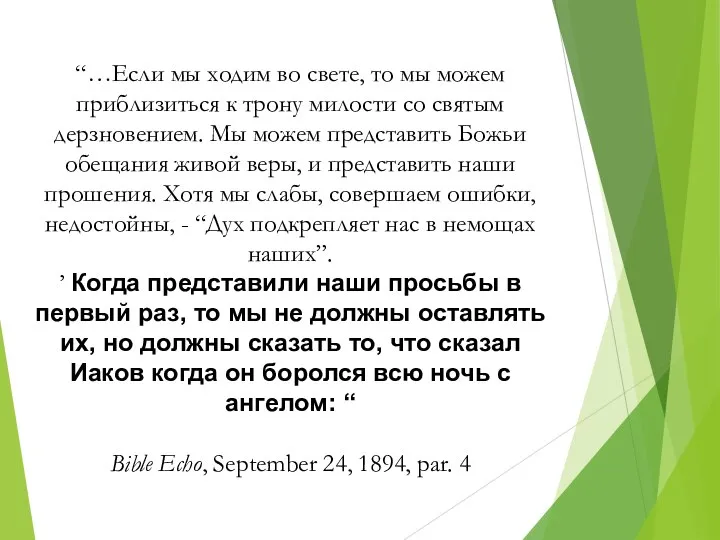 “…Если мы ходим во свете, то мы можем приблизиться к трону милости со святым дерзновением. Мы можем представить Божьи обещания живой веры, и представить наши прошения. Хотя мы слабы, совершаем ошибки, недостойны, - “Дух подкрепляет нас в немощах наших”.

’ Когда представили наши просьбы в первый раз, то мы не должны оставлять их, но должны сказать то, что сказал Иаков когда он боролся всю ночь с ангелом: “

Bible Echo, September 24, 1894, par. 4